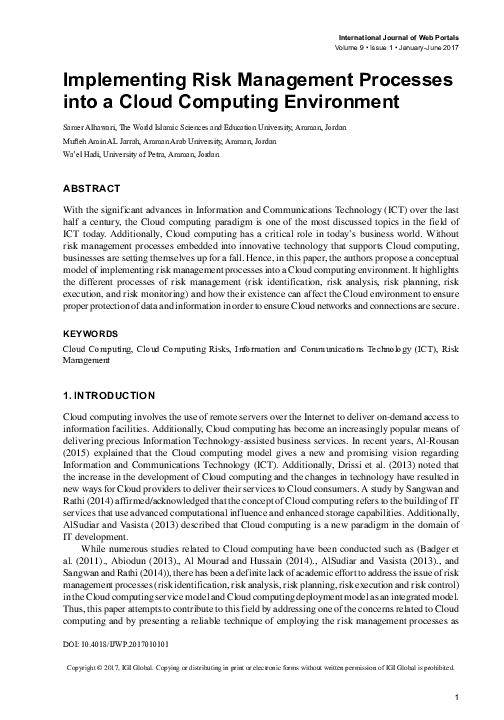 International Journal of Web Portals
Volume 9 • Issue 1 • January-June 2017

Implementing Risk Management Processes into a Cloud Computing Environment

Samer Alhawari, The World Islamic Sciences and Education University, Amman, Jordan
Mufleh Amin AL Jarrah, Amman Arab University, Amman, Jordan
Wa'el Hadi, University of Petra, Amman, Jordan

ABSTRACT

With the significant advances in Information and Communications Technology (ICT) over the last half a century, the Cloud computing paradigm is one of the most discussed topics in the field of ICT today. Additionally, Cloud computing has a critical role in today's business world. Without risk management processes embedded into innovative technology that supports Cloud computing, businesses are setting themselves up for a fall. Hence, in this paper, the authors propose a conceptual model of implementing risk management processes into a Cloud computing environment. It highlights the different processes of risk management (risk identification, risk analysis, risk planning, risk execution, and risk monitoring) and how their existence can affect the Cloud environment to ensure proper protection of data and information in order to ensure Cloud networks and connections are secure.

KEYWORDS

Cloud Computing, Cloud Computing Risks, Information and Communications Technology (ICT), Risk Management

1. INTRODUCTION

Cloud computing involves the use of remote servers over the Internet to deliver on-demand access to information facilities. Additionally, Cloud computing has become an increasingly popular means of delivering precious Information Technology-assisted business services. In recent years, Al-Rousan (2015) explained that the Cloud computing model gives a new and promising vision regarding Information and Communications Technology (ICT). Additionally, Drissi et al. (2013) noted that the increase in the development of Cloud computing and the changes in technology have resulted in new ways for Cloud providers to deliver their services to Cloud consumers. A study by Sangwan and Rathi (2014) affirmed/acknowledged that the concept of Cloud computing refers to the building of IT services that use advanced computational influence and enhanced storage capabilities. Additionally, AlSudiar and Vasista (2013) described that Cloud computing is a new paradigm in the domain of IT development.

While numerous studies related to Cloud computing have been conducted such as (Badger et al. (2011)., Abiodun (2013)., Al Mourad and Hussain (2014)., AlSudiar and Vasista (2013)., and Sangwan and Rathi (2014)), there has been a definite lack of academic effort to address the issue of risk management processes (risk identification, risk analysis, risk planning, risk execution and risk control) in the Cloud computing service model and Cloud computing deployment model as an integrated model. Thus, this paper attempts to contribute to this field by addressing one of the concerns related to Cloud computing and by presenting a reliable technique of employing the risk management processes as

DOI: 10.4018/IJWP.2017010101

Copyright © 2017, IGI Global. Copying or distributing in print or electronic forms without written permission of IGI Global is prohibited.

1